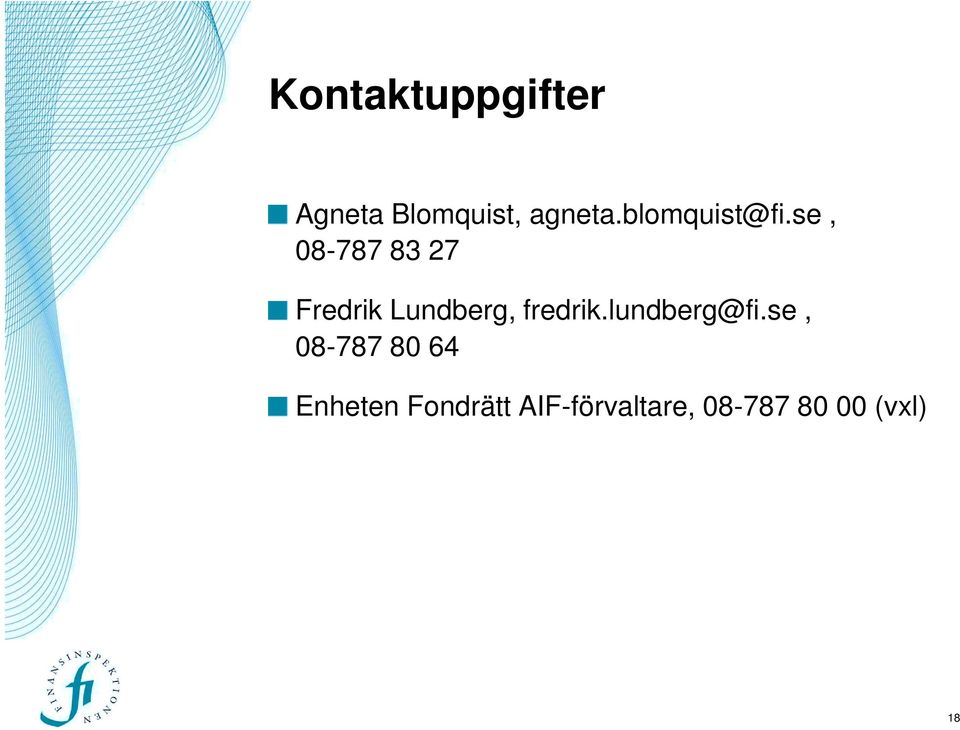 Kontaktuppgifter

Agneta Blomquist, agneta.blomquist@fi.se , 08-787 83 27

Fredrik Lundberg, fredrik.lundberg@fi.se , 08-787 80 64

Enheten Fondrätt AIF-förvaltare, 08-787 80 00 (vxl)

FINANSINSPEKTIONEN
fi

18